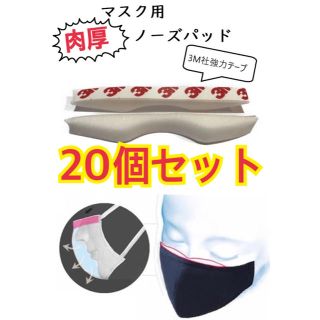 マスク用
肉厚
ノーズパッド
3M社強力テープ
20個セット